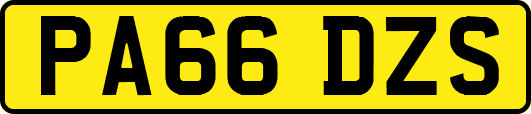 PA66 DZS